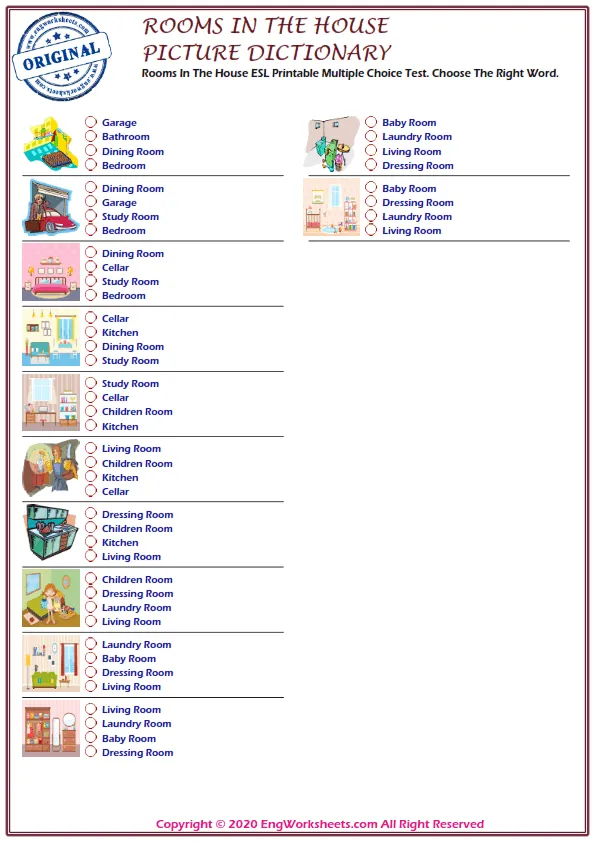 www.engworksheets.com
ORIGINAL
www.engworksheets.com

ROOMS IN THE HOUSE
PICTURE DICTIONARY

Rooms In The House ESL Printable Multiple Choice Test. Choose The Right Word.

Garage
Bathroom
Dining Room
Bedroom

Dining Room
Garage
Study Room
Bedroom

Dining Room
Cellar
Study Room
Bedroom

Cellar
Kitchen
Dining Room
Study Room

Study Room
Cellar
Children Room
Kitchen

Living Room
Children Room
Kitchen
Cellar

Dressing Room
Children Room
Kitchen
Living Room

Children Room
Dressing Room
Laundry Room
Living Room

Laundry Room
Baby Room
Dressing Room
Living Room

Living Room
Laundry Room
Baby Room
Dressing Room

Baby Room
Laundry Room
Living Room
Dressing Room

Baby Room
Dressing Room
Laundry Room
Living Room

Copyright © 2020 EngWorksheets.com All Right Reserved